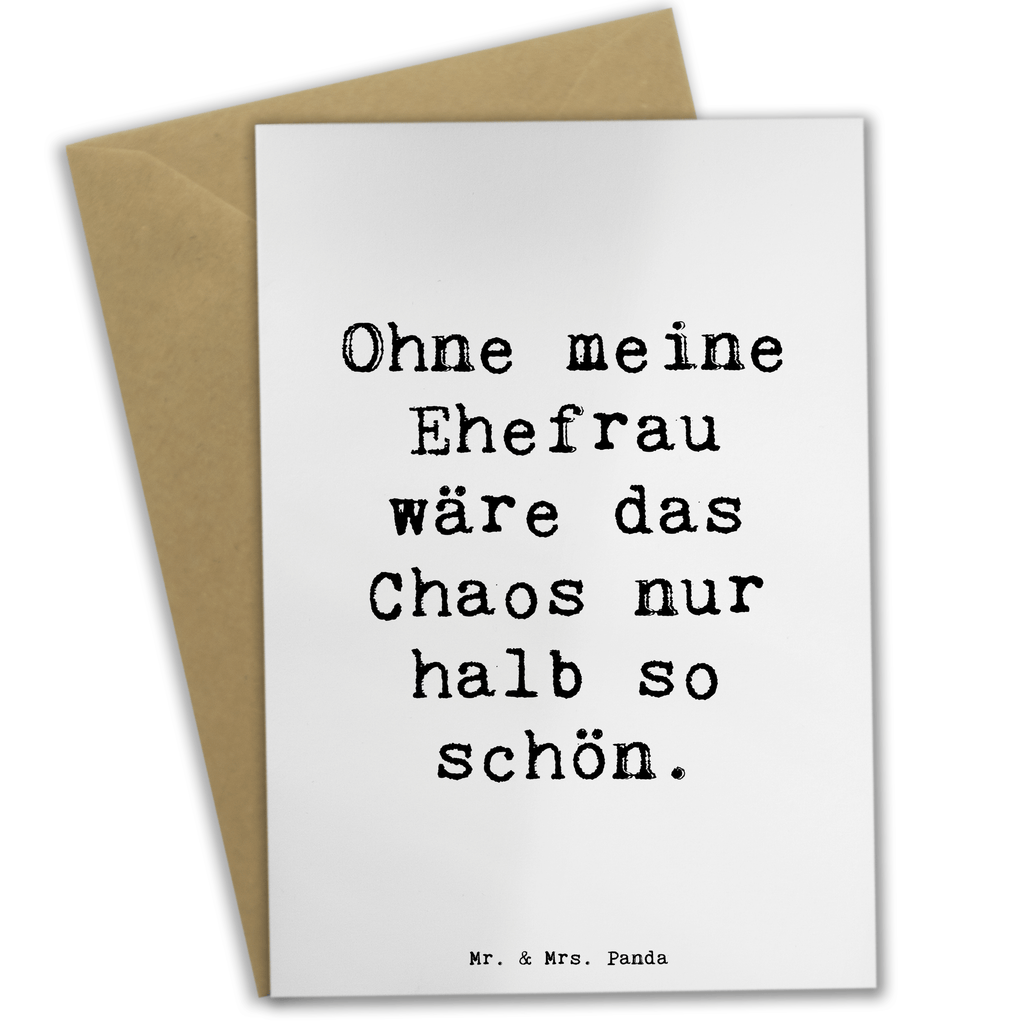 Ohne meine Ehefrau wäre das Chaos nur halb so schön.

Mr. & Mrs. Panda